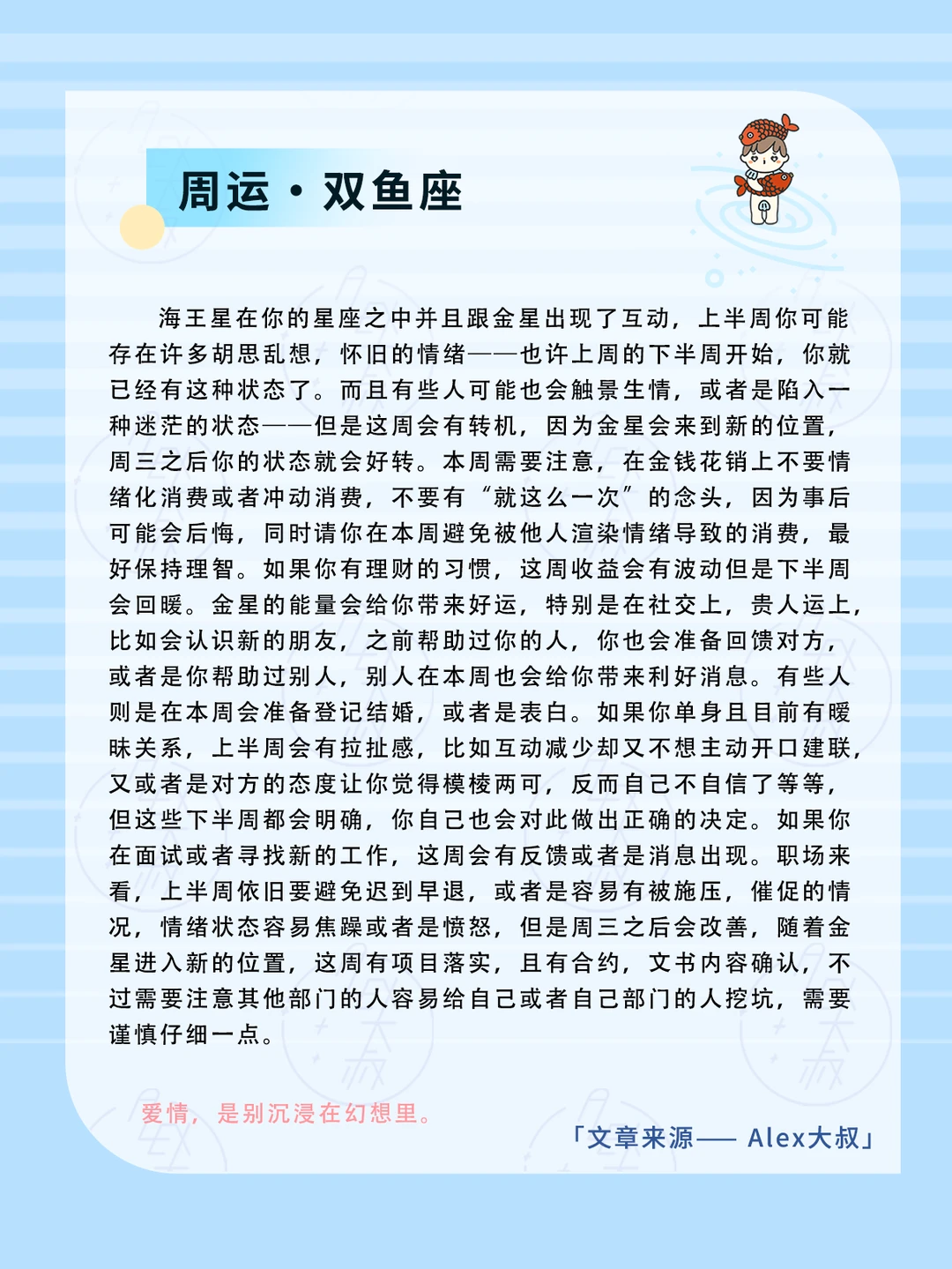 周运·双鱼座

海王星在你的星座之中并且跟金星出现了互动，上半周你可能存在许多胡思乱想，怀旧的情绪——也许上周的下半周开始，你就已经有这种状态了。而且有些人可能也会触景生情，或者是陷入一种迷茫的状态——但是这周会有转机，因为金星会来到新的位置，周三之后你的状态就会好转。本周需要注意，在金钱花销上不要情绪化消费或者冲动消费，不要有“就这么一次”的念头，因为事后可能会后悔，同时请你在本周避免被他人渲染情绪导致的消费，最好保持理智。如果你有理财的习惯，这周收益会有波动但是下半周会回暖。金星的能量会给你带来好运，特别是在社交上，贵人运上，比如会认识新的朋友，之前帮助过你的人，你也会准备回馈对方，或者是你帮助过别人，别人在本周也会给你带来利好消息。有些人则是在本周会准备登记结婚，或者是表白。如果你单身且目前有暧昧关系，上半周会有拉扯感，比如互动减少却又不想主动开口建联，又或者是对方的态度让你觉得模棱两可，反而自己不自信了等等，但这些下半周都会明确，你自己也会对此做出正确的决定。如果你在面试或者寻找新的工作，这周会有反馈或者是消息出现。职场来看，上半周依旧要避免迟到早退，或者是容易有被施压，催促的情况，情绪状态容易焦躁或者是愤怒，但是周三之后会改善，随着金星进入新的位置，这周有项目落实，且有合约，文书内容确认，不过需要注意其他部门的人容易给自己或者自己部门的人挖坑，需要谨慎仔细一点。

爱情，是别沉浸在幻想里。

「文章来源—— Alex大叔」